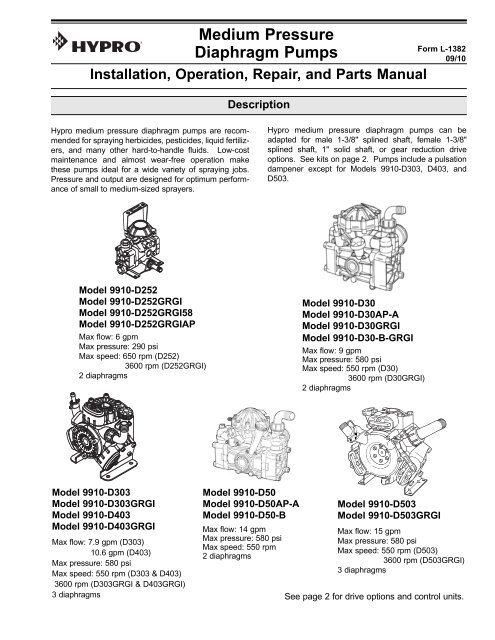 HYPRO

Medium Pressure Diaphragm Pumps

Form L-1382
09/10

Installation, Operation, Repair, and Parts Manual

Description

Hypro medium pressure diaphragm pumps are recommended for spraying herbicides, pesticides, liquid fertilizers, and many other hard-to-handle fluids. Low-cost maintenance and almost wear-free operation make these pumps ideal for a wide variety of spraying jobs. Pressure and output are designed for optimum performance of small to medium-sized sprayers.

Hypro medium pressure diaphragm pumps can be adapted for male 1-3/8" splined shaft, female 1-3/8" splined shaft, 1" solid shaft, or gear reduction drive options. See kits on page 2. Pumps include a pulsation dampener except for Models 9910-D303, D403, and D503.

Model 9910-D252
Model 9910-D252GRGI
Model 9910-D252GRGI58
Model 9910-D252GRGIAP
Max flow: 6 gpm
Max pressure: 290 psi
Max speed: 650 rpm (D252)
3600 rpm (D252GRGI)
2 diaphragms

Model 9910-D30
Model 9910-D30AP-A
Model 9910-D30GRGI
Model 9910-D30-B-GRGI
Max flow: 9 gpm
Max pressure: 580 psi
Max speed: 550 rpm (D30)
3600 rpm (D30GRGI)
2 diaphragms

Model 9910-D303
Model 9910-D303GRGI
Model 9910-D403
Model 9910-D403GRGI
Max flow: 7.9 gpm (D303)
10.6 gpm (D403)
Max pressure: 580 psi
Max speed: 550 rpm (D303 & D403)
3600 rpm (D303GRGI & D403GRGI)
3 diaphragms

Model 9910-D50
Model 9910-D50AP-A
Model 9910-D50-B
Max flow: 14 gpm
Max pressure: 580 psi
Max speed: 550 rpm
2 diaphragms

Model 9910-D503
Model 9910-D503GRGI
Max flow: 15 gpm
Max pressure: 580 psi
Max speed: 550 rpm (D503)
3600 rpm (D503GRGI)
3 diaphragms

See page 2 for drive options and control units.